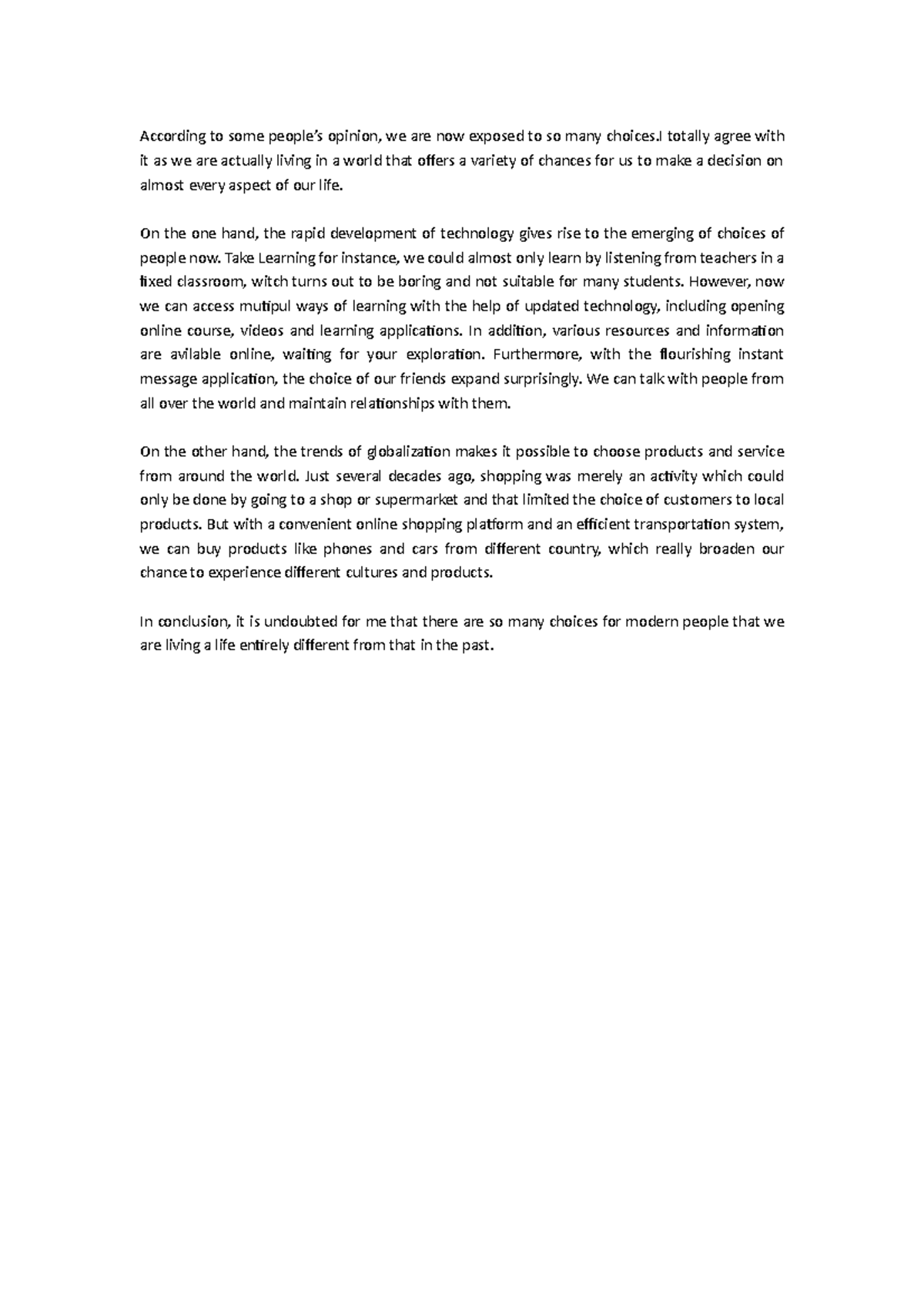 According to some people's opinion, we are now exposed to so many choices.I totally agree with it as we are actually living in a world that offers a variety of chances for us to make a decision on almost every aspect of our life.

On the one hand, the rapid development of technology gives rise to the emerging of choices of people now. Take Learning for instance, we could almost only learn by listening from teachers in a fixed classroom, witch turns out to be boring and not suitable for many students. However, now we can access mutipul ways of learning with the help of updated technology, including opening online course, videos and learning applications. In addition, various resources and information are avilable online, waiting for your exploration. Furthermore, with the flourishing instant message application, the choice of our friends expand surprisingly. We can talk with people from all over the world and maintain relationships with them.

On the other hand, the trends of globalization makes it possible to choose products and service from around the world. Just several decades ago, shopping was merely an activity which could only be done by going to a shop or supermarket and that limited the choice of customers to local products. But with a convenient online shopping platform and an efficient transportation system, we can buy products like phones and cars from different country, which really broaden our chance to experience different cultures and products.

In conclusion, it is undoubted for me that there are so many choices for modern people that we are living a life entirely different from that in the past.